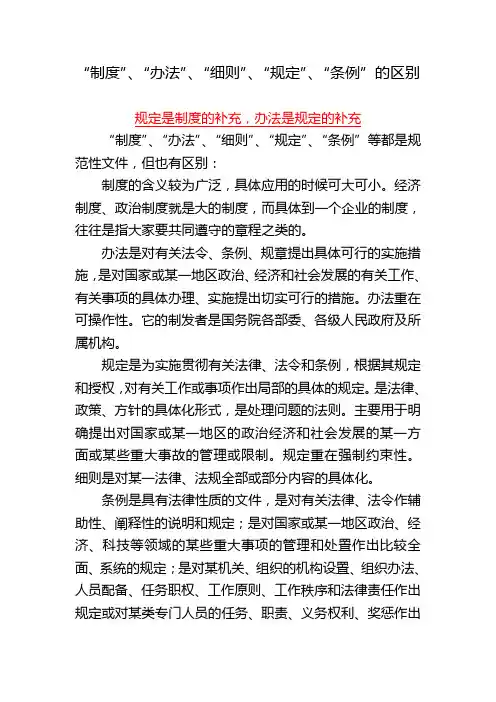 “制度”、“办法”、“细则”、“规定”、“条例”的区别

规定是制度的补充，办法是规定的补充

“制度”、“办法”、“细则”、“规定”、“条例”等都是规范性文件，但也有区别：

制度的含义较为广泛，具体应用的时候可大可小。经济制度、政治制度就是大的制度，而具体到一个企业的制度，往往是指大家要共同遵守的章程之类的。

办法是对有关法令、条例、规章提出具体可行的实施措施，是对国家或某一地区政治、经济和社会发展的有关工作、有关事项的具体办理、实施提出切实可行的措施。办法重在可操作性。它的制发者是国务院各部委、各级人民政府及所属机构。

规定是为实施贯彻有关法律、法令和条例，根据其规定和授权，对有关工作或事项作出局部的具体的规定。是法律、政策、方针的具体化形式，是处理问题的法则。主要用于明确提出对国家或某一地区的政治经济和社会发展的某一方面或某些重大事故的管理或限制。规定重在强制约束性。细则是对某一法律、法规全部或部分内容的具体化。

条例是具有法律性质的文件，是对有关法律、法令作辅助性、阐释性的说明和规定；是对国家或某一地区政治、经济、科技等领域的某些重大事项的管理和处置作出比较全面、系统的规定；是对某机关、组织的机构设置、组织办法、人员配备、任务职权、工作原则、工作秩序和法律责任作出规定或对某类专门人员的任务、职责、义务权利、奖惩作出